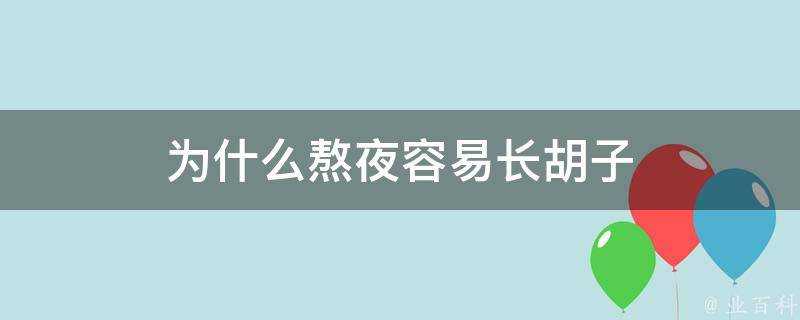 为什么熬夜容易长胡子

@ 业百科